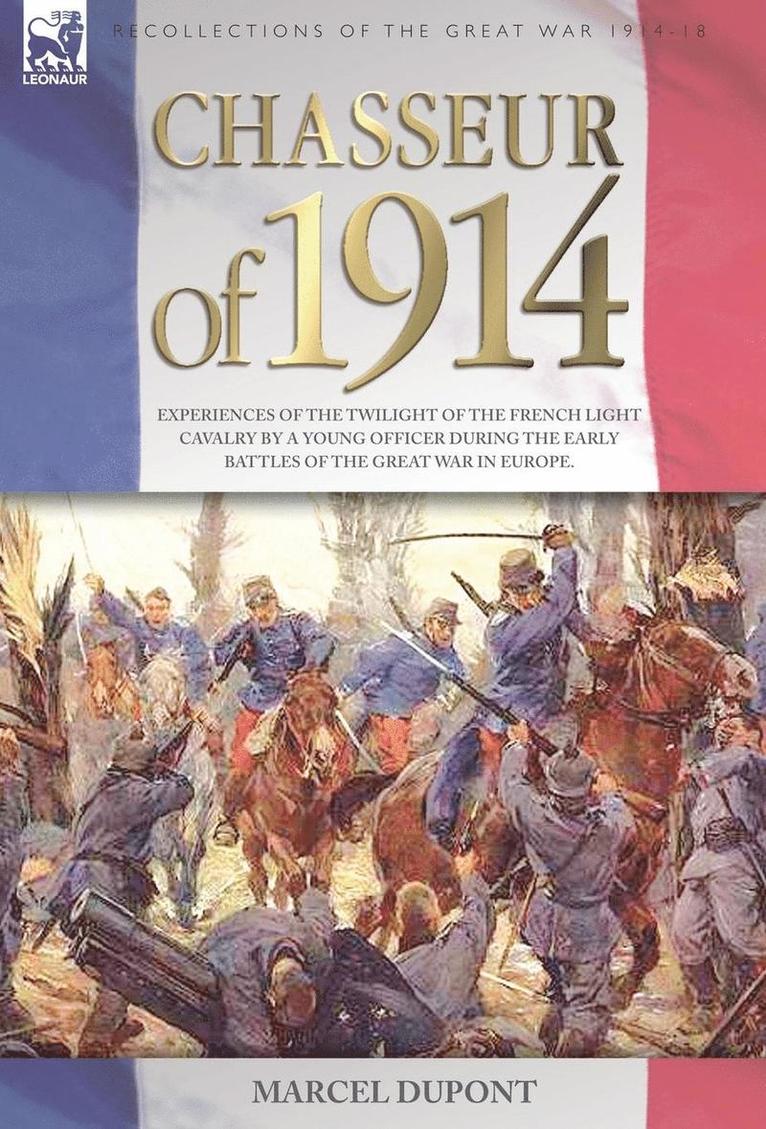 LEONAUR

RECOLLECTIONS OF THE GREAT WAR 1914-18

CHASSEUR of 1914

EXPERIENCES OF THE TWILIGHT OF THE FRENCH LIGHT CAVALRY BY A YOUNG OFFICER DURING THE EARLY BATTLES OF THE GREAT WAR IN EUROPE.

MARCEL DUPONT